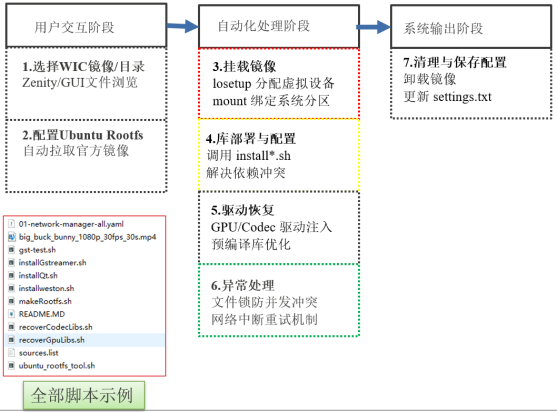 用户交互阶段

1.选择WIC镜像/目录
Zenity/GUI文件浏览

2.配置Ubuntu Rootfs
自动拉取官方镜像

01-network-manager-all.yaml
big_buck_bunny_1080p_30fps_30s.mp4
gst-test.sh
installGstreamer.sh
installQt.sh
installweston.sh
makeRootfs.sh
README.MD
recoverCodecLibs.sh
recoverGpuLibs.sh
sources.list
ubuntu_rootfs_tool.sh

全部脚本示例

自动化处理阶段

3.挂载镜像
losetup 分配虚拟设备
mount 绑定系统分区

4.库部署与配置
调用 install*.sh
解决依赖冲突

5.驱动恢复
GPU/Codec 驱动注入
预编译库优化

6.异常处理
文件锁防并发冲突
网络中断重试机制

系统输出阶段

7.清理与保存配置
卸载镜像
更新 settings.txt